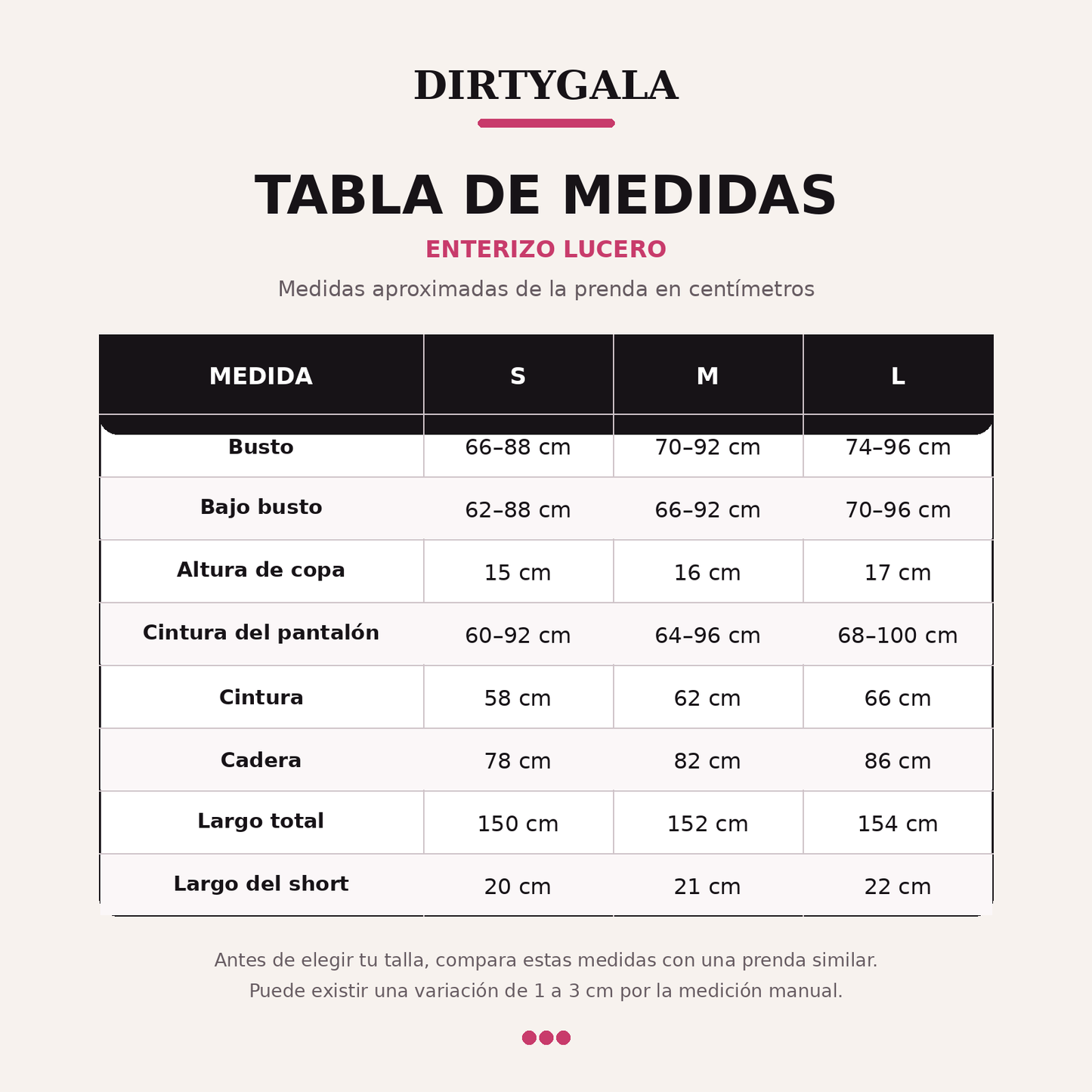 DIRTYGALA

TABLA DE MEDIDAS

ENTERIZO LUCERO

Medidas aproximadas de la prenda en centímetros

| MEDIDA | S | M | L |
|---|---|---|---|
| Busto | 66–88 cm | 70–92 cm | 74–96 cm |
| Bajo busto | 62–88 cm | 66–92 cm | 70–96 cm |
| Altura de copa | 15 cm | 16 cm | 17 cm |
| Cintura del pantalón | 60–92 cm | 64–96 cm | 68–100 cm |
| Cintura | 58 cm | 62 cm | 66 cm |
| Cadera | 78 cm | 82 cm | 86 cm |
| Largo total | 150 cm | 152 cm | 154 cm |
| Largo del short | 20 cm | 21 cm | 22 cm |

Antes de elegir tu talla, compara estas medidas con una prenda similar.
Puede existir una variación de 1 a 3 cm por la medición manual.